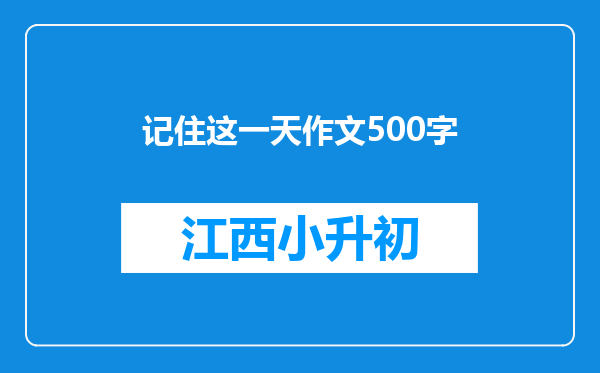 记住这一天作文500字

江西小升初